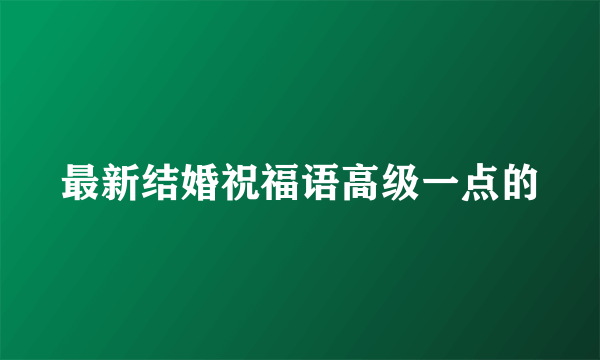 最新结婚祝福语高级一点的